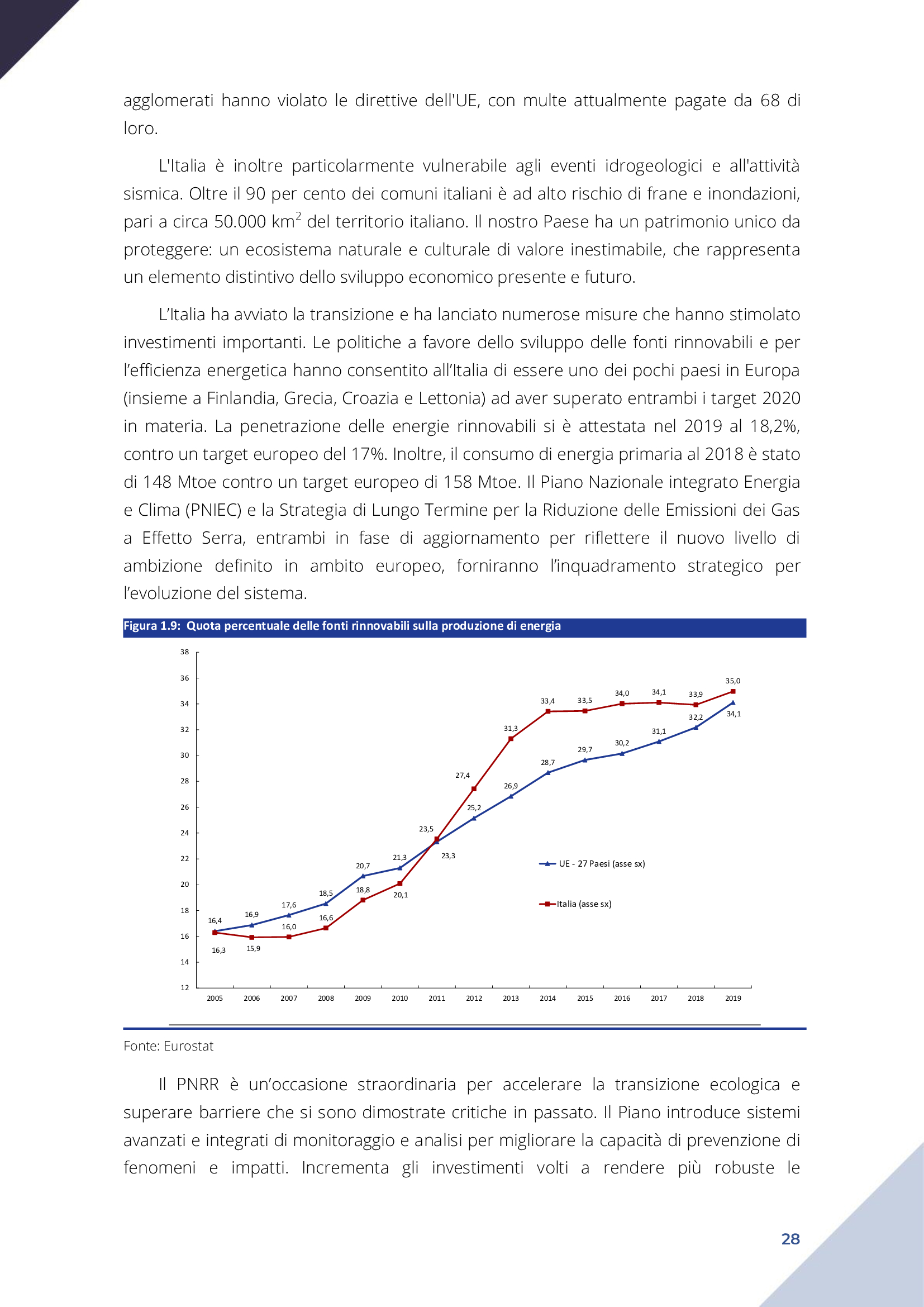 agglomerati hanno violato le direttive dell'UE, con multe attualmente pagate da 68 di loro.

L'Italia è inoltre particolarmente vulnerabile agli eventi idrogeologici e all'attività sismica. Oltre il 90 per cento dei comuni italiani è ad alto rischio di frane e inondazioni, pari a circa 50.000 km$^2$ del territorio italiano. Il nostro Paese ha un patrimonio unico da proteggere: un ecosistema naturale e culturale di valore inestimabile, che rappresenta un elemento distintivo dello sviluppo economico presente e futuro.

L'Italia ha avviato la transizione e ha lanciato numerose misure che hanno stimolato investimenti importanti. Le politiche a favore dello sviluppo delle fonti rinnovabili e per l'efficienza energetica hanno consentito all'Italia di essere uno dei pochi paesi in Europa (insieme a Finlandia, Grecia, Croazia e Lettonia) ad aver superato entrambi i target 2020 in materia. La penetrazione delle energie rinnovabili si è attestata nel 2019 al 18,2%, contro un target europeo del 17%. Inoltre, il consumo di energia primaria al 2018 è stato di 148 Mtoe contro un target europeo di 158 Mtoe. Il Piano Nazionale integrato Energia e Clima (PNIEC) e la Strategia di Lungo Termine per la Riduzione delle Emissioni dei Gas a Effetto Serra, entrambi in fase di aggiornamento per riflettere il nuovo livello di ambizione definito in ambito europeo, forniranno l'inquadramento strategico per l'evoluzione del sistema.

Figura 1.9: Quota percentuale delle fonti rinnovabili sulla produzione di energia

38
36
34
32
30
28
26
24
22
20
18
16
14
12

16,4 16,9 17,6 18,5 20,7 21,3 23,3 25,2 26,9 28,7 29,7 30,2 31,1 32,2 34,1

16,3 15,9 16,0 16,6 18,8 20,1 23,5 27,4 31,3 33,4 33,5 34,0 34,1 33,9 35,0

UE - 27 Paesi (asse sx)
Italia (asse sx)

2005 2006 2007 2008 2009 2010 2011 2012 2013 2014 2015 2016 2017 2018 2019

Fonte: Eurostat

Il PNRR è un'occasione straordinaria per accelerare la transizione ecologica e superare barriere che si sono dimostrate critiche in passato. Il Piano introduce sistemi avanzati e integrati di monitoraggio e analisi per migliorare la capacità di prevenzione di fenomeni e impatti. Incrementa gli investimenti volti a rendere più robuste le

28